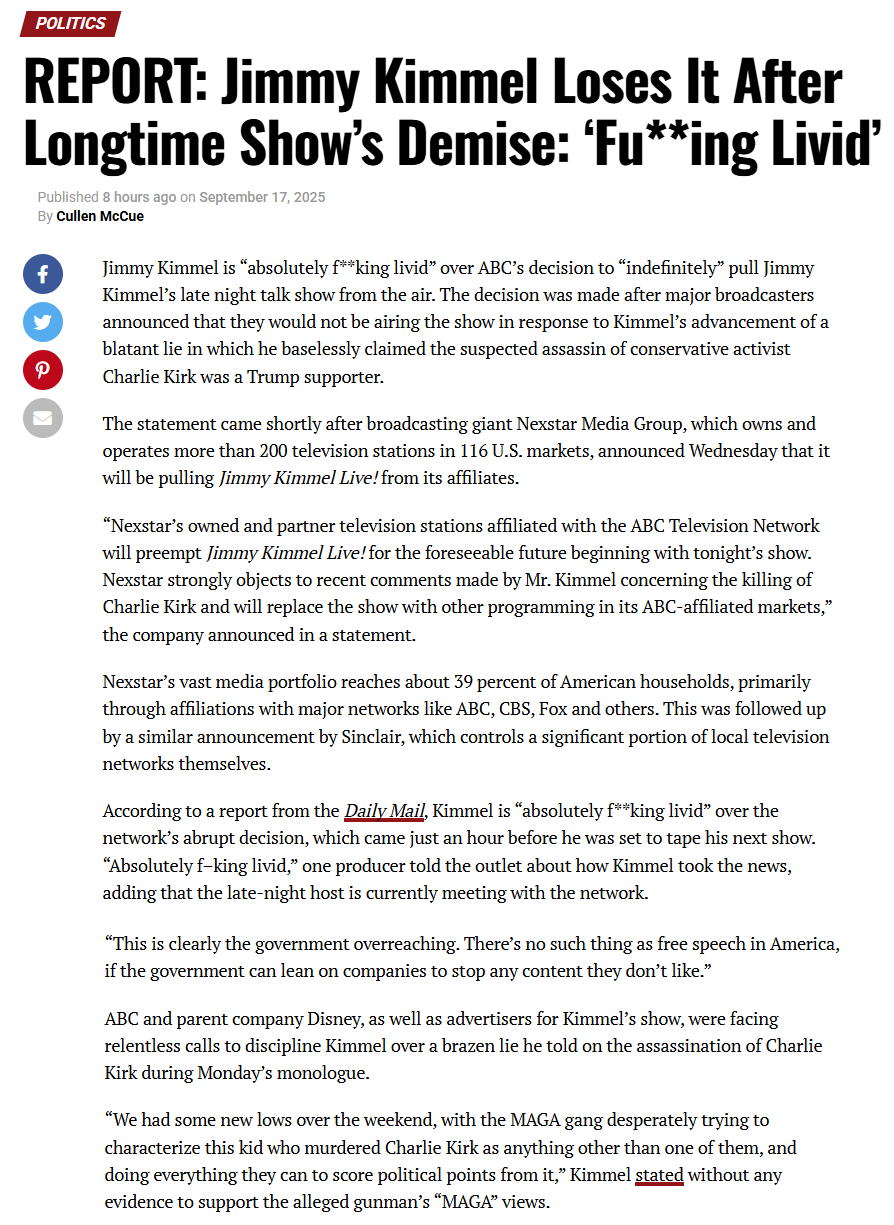 POLITICS

REPORT: Jimmy Kimmel Loses It After Longtime Show's Demise: 'Fu**ing Livid'

Published 8 hours ago on September 17, 2025
By Cullen McCue

Jimmy Kimmel is "absolutely f**king livid" over ABC's decision to "indefinitely" pull Jimmy Kimmel's late night talk show from the air. The decision was made after major broadcasters announced that they would not be airing the show in response to Kimmel's advancement of a blatant lie in which he baselessly claimed the suspected assassin of conservative activist Charlie Kirk was a Trump supporter.

The statement came shortly after broadcasting giant Nexstar Media Group, which owns and operates more than 200 television stations in 116 U.S. markets, announced Wednesday that it will be pulling Jimmy Kimmel Live! from its affiliates.

"Nexstar's owned and partner television stations affiliated with the ABC Television Network will preempt Jimmy Kimmel Live! for the foreseeable future beginning with tonight's show. Nexstar strongly objects to recent comments made by Mr. Kimmel concerning the killing of Charlie Kirk and will replace the show with other programming in its ABC-affiliated markets," the company announced in a statement.

Nexstar's vast media portfolio reaches about 39 percent of American households, primarily through affiliations with major networks like ABC, CBS, Fox and others. This was followed up by a similar announcement by Sinclair, which controls a significant portion of local television networks themselves.

According to a report from the Daily Mail, Kimmel is "absolutely f**king livid" over the network's abrupt decision, which came just an hour before he was set to tape his next show. "Absolutely f–king livid," one producer told the outlet about how Kimmel took the news, adding that the late-night host is currently meeting with the network.

"This is clearly the government overreaching. There's no such thing as free speech in America, if the government can lean on companies to stop any content they don't like."

ABC and parent company Disney, as well as advertisers for Kimmel's show, were facing relentless calls to discipline Kimmel over a brazen lie he told on the assassination of Charlie Kirk during Monday's monologue.

"We had some new lows over the weekend, with the MAGA gang desperately trying to characterize this kid who murdered Charlie Kirk as anything other than one of them, and doing everything they can to score political points from it," Kimmel stated without any evidence to support the alleged gunman's "MAGA" views.